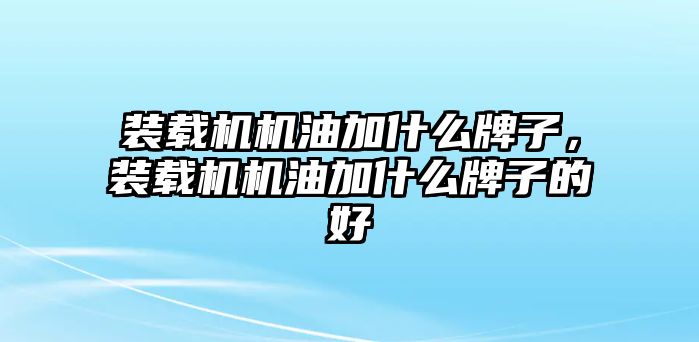 装载机机油加什么牌子，装载机机油加什么牌子的好